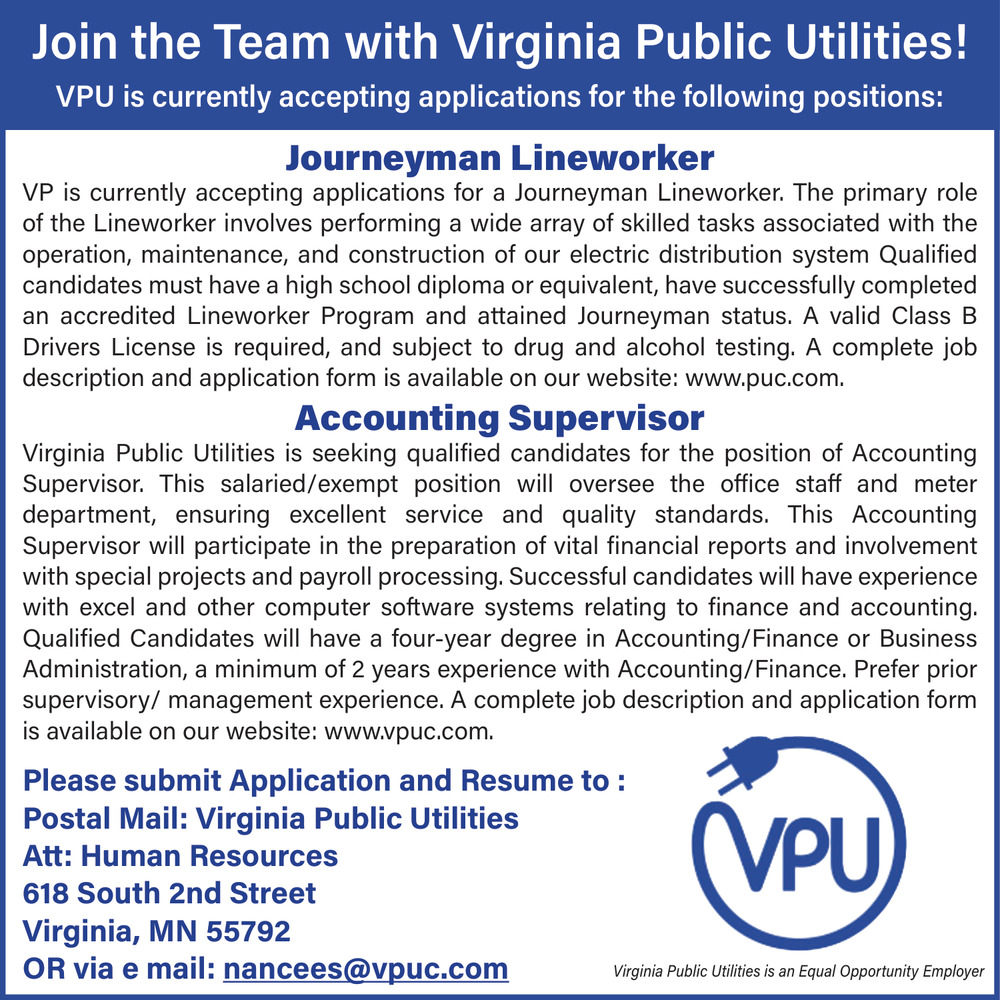 Join the Team with Virginia Public Utilities!
VPU is currently accepting applications for the following positions:

Journeyman Lineworker
VP is currently accepting applications for a Journeyman Lineworker. The primary role of the Lineworker involves performing a wide array of skilled tasks associated with the operation, maintenance, and construction of our electric distribution system Qualified candidates must have a high school diploma or equivalent, have successfully completed an accredited Lineworker Program and attained Journeyman status. A valid Class B Drivers License is required, and subject to drug and alcohol testing. A complete job description and application form is available on our website: www.puc.com.

Accounting Supervisor
Virginia Public Utilities is seeking qualified candidates for the position of Accounting Supervisor. This salaried/exempt position will oversee the office staff and meter department, ensuring excellent service and quality standards. This Accounting Supervisor will participate in the preparation of vital financial reports and involvement with special projects and payroll processing. Successful candidates will have experience with excel and other computer software systems relating to finance and accounting. Qualified Candidates will have a four-year degree in Accounting/Finance or Business Administration, a minimum of 2 years experience with Accounting/Finance. Prefer prior supervisory/ management experience. A complete job description and application form is available on our website: www.vpuc.com.

Please submit Application and Resume to :
Postal Mail: Virginia Public Utilities
Att: Human Resources
618 South 2nd Street
Virginia, MN 55792
OR via e mail: nancees@vpuc.com

VPU

Virginia Public Utilities is an Equal Opportunity Employer